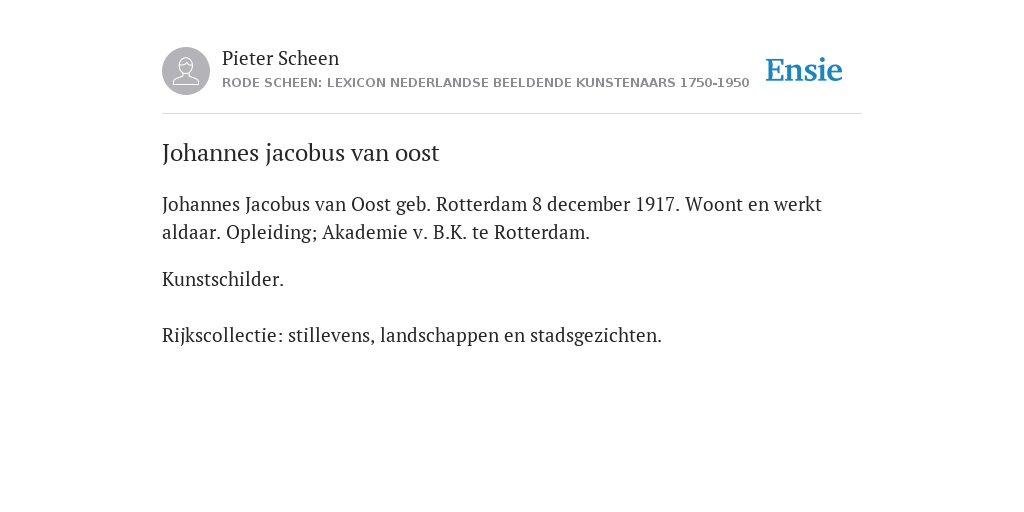 Pieter Scheen
RODE SCHEEN: LEXICON NEDERLANDSE BEELDENDE KUNSTENAARS 1750-1950

Ensie

Johannes jacobus van oost

Johannes Jacobus van Oost geb. Rotterdam 8 december 1917. Woont en werkt aldaar. Opleiding; Akademie v. B.K. te Rotterdam.

Kunstschilder.

Rijkscollectie: stillevens, landschappen en stadsgezichten.